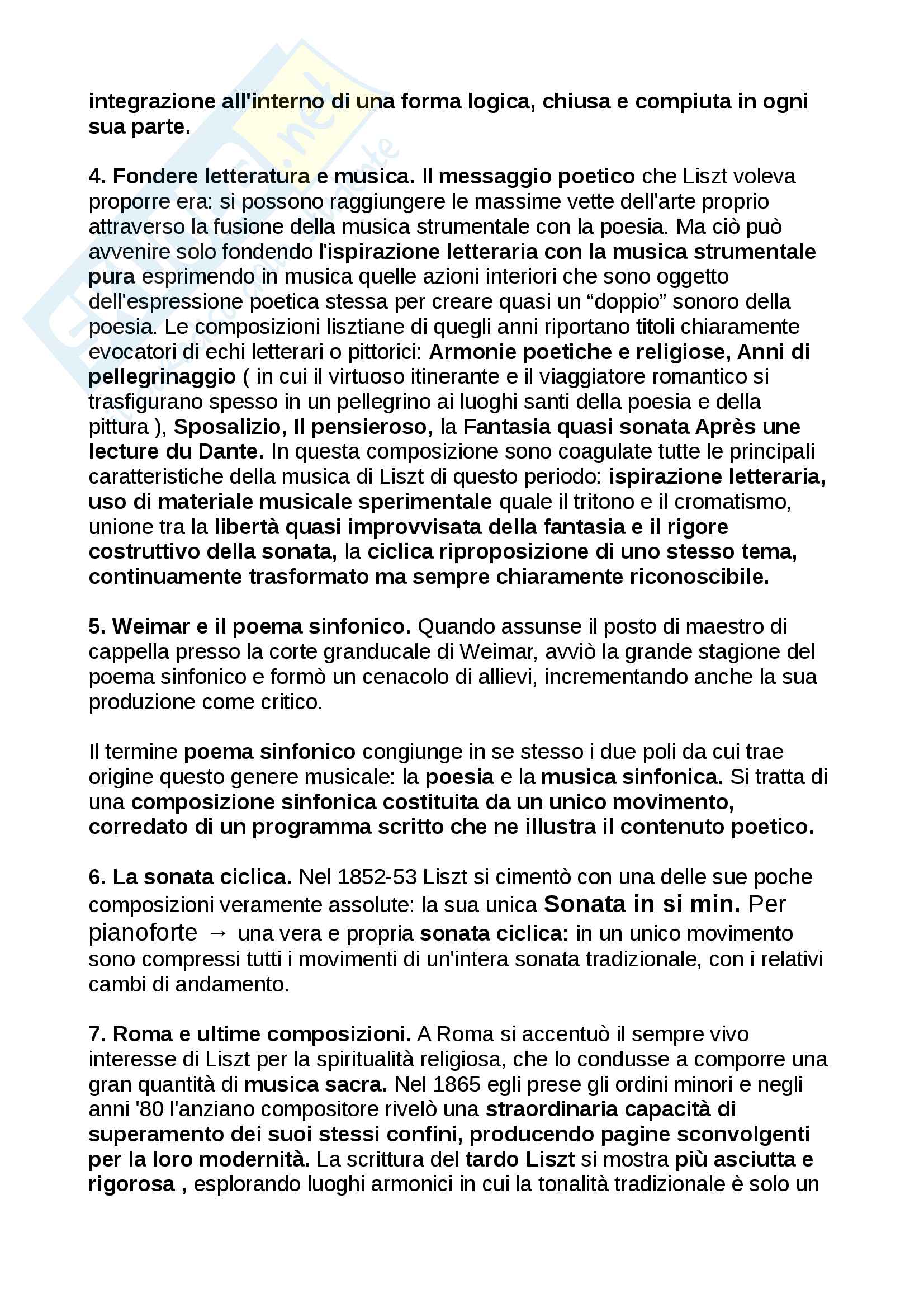 integrazione all'interno di una forma logica, chiusa e compiuta in ogni sua parte.

4. Fondere letteratura e musica. Il messaggio poetico che Liszt voleva proporre era: si possono raggiungere le massime vette dell'arte proprio attraverso la fusione della musica strumentale con la poesia. Ma ciò può avvenire solo fondendo l'ispirazione letteraria con la musica strumentale pura esprimendo in musica quelle azioni interiori che sono oggetto dell'espressione poetica stessa per creare quasi un “doppio” sonoro della poesia. Le composizioni lisztiane di quegli anni riportano titoli chiaramente evocatori di echi letterari o pittorici: Armonie poetiche e religiose, Anni di pellegrinaggio ( in cui il virtuoso itinerante e il viaggiatore romantico si trasfigurano spesso in un pellegrino ai luoghi santi della poesia e della pittura ), Sposalizio, Il pensieroso, la Fantasia quasi sonata Après une lecture du Dante. In questa composizione sono coagulate tutte le principali caratteristiche della musica di Liszt di questo periodo: ispirazione letteraria, uso di materiale musicale sperimentale quale il tritono e il cromatismo, unione tra la libertà quasi improvvisata della fantasia e il rigore costruttivo della sonata, la ciclica riproposizione di uno stesso tema, continuamente trasformato ma sempre chiaramente riconoscibile.

5. Weimar e il poema sinfonico. Quando assunse il posto di maestro di cappella presso la corte granducale di Weimar, avviò la grande stagione del poema sinfonico e formò un cenacolo di allievi, incrementando anche la sua produzione come critico.

Il termine poema sinfonico congiunge in se stesso i due poli da cui trae origine questo genere musicale: la poesia e la musica sinfonica. Si tratta di una composizione sinfonica costituita da un unico movimento, corredato di un programma scritto che ne illustra il contenuto poetico.

6. La sonata ciclica. Nel 1852-53 Liszt si cimentò con una delle sue poche composizioni veramente assolute: la sua unica Sonata in si min. Per pianoforte → una vera e propria sonata ciclica: in un unico movimento sono compressi tutti i movimenti di un'intera sonata tradizionale, con i relativi cambi di andamento.

7. Roma e ultime composizioni. A Roma si accentuò il sempre vivo interesse di Liszt per la spiritualità religiosa, che lo condusse a comporre una gran quantità di musica sacra. Nel 1865 egli prese gli ordini minori e negli anni '80 l'anziano compositore rivelò una straordinaria capacità di superamento dei suoi stessi confini, producendo pagine sconvolgenti per la loro modernità. La scrittura del tardo Liszt si mostra più asciutta e rigorosa , esplorando luoghi armonici in cui la tonalità tradizionale è solo un